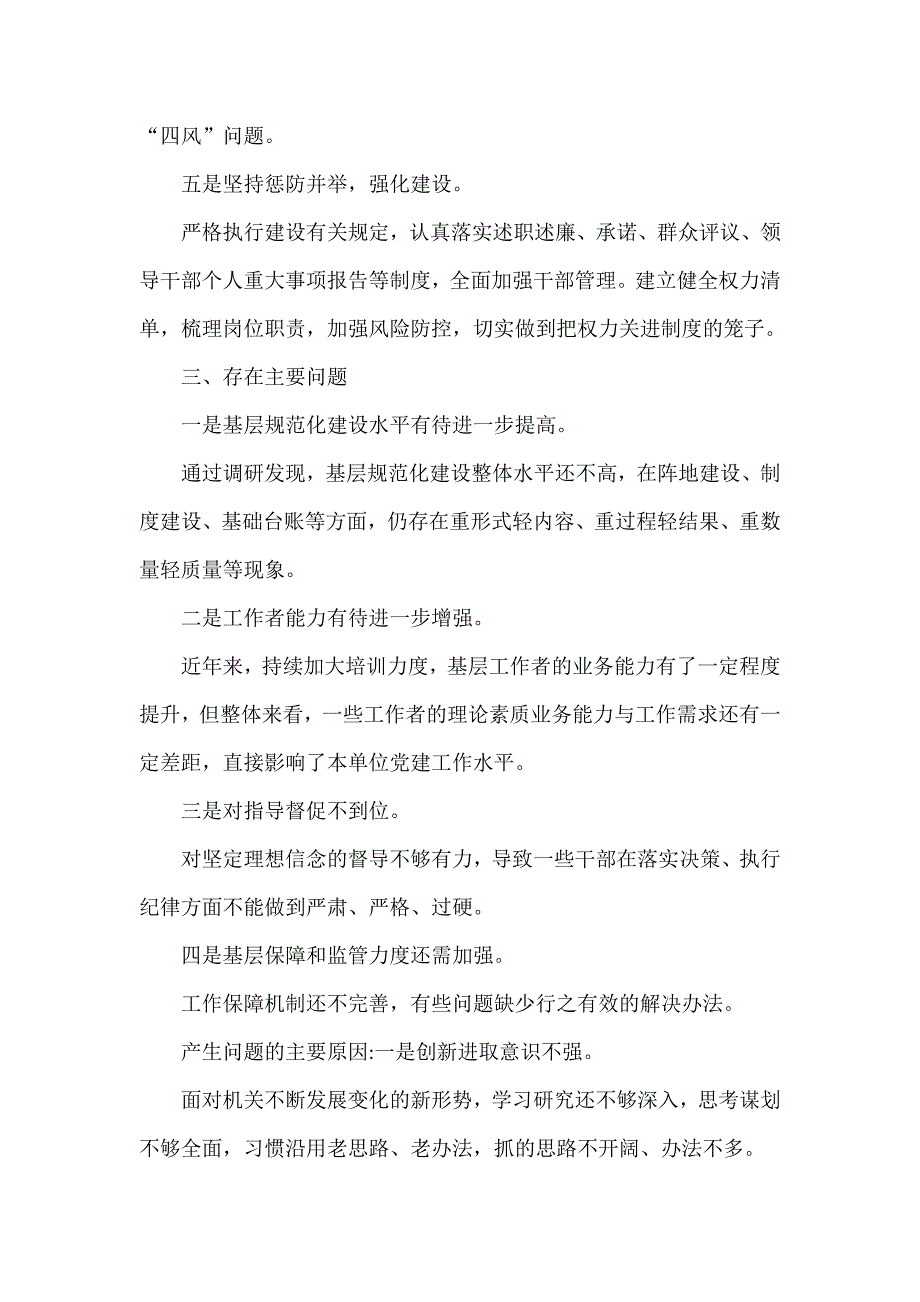 “四风”问题。

五是坚持惩防并举，强化建设。

严格执行建设有关规定，认真落实述职述廉、承诺、群众评议、领导干部个人重大事项报告等制度，全面加强干部管理。建立健全权力清单，梳理岗位职责，加强风险防控，切实做到把权力关进制度的笼子。

三、存在主要问题

一是基层规范化建设水平有待进一步提高。

通过调研发现，基层规范化建设整体水平还不高，在阵地建设、制度建设、基础台账等方面，仍存在重形式轻内容、重过程轻结果、重数量轻质量等现象。

二是工作者能力有待进一步增强。

近年来，持续加大培训力度，基层工作者的业务能力有了一定程度提升，但整体来看，一些工作者的理论素质业务能力与工作需求还有一定差距，直接影响了本单位党建工作水平。

三是对指导督促不到位。

对坚定理想信念的督导不够有力，导致一些干部在落实决策、执行纪律方面不能做到严肃、严格、过硬。

四是基层保障和监管力度还需加强。

工作保障机制还不完善，有些问题缺少行之有效的解决办法。

产生问题的主要原因:一是创新进取意识不强。

面对机关不断发展变化的新形势，学习研究还不够深入，思考谋划不够全面，习惯沿用老思路、老办法，抓的思路不开阔、办法不多。